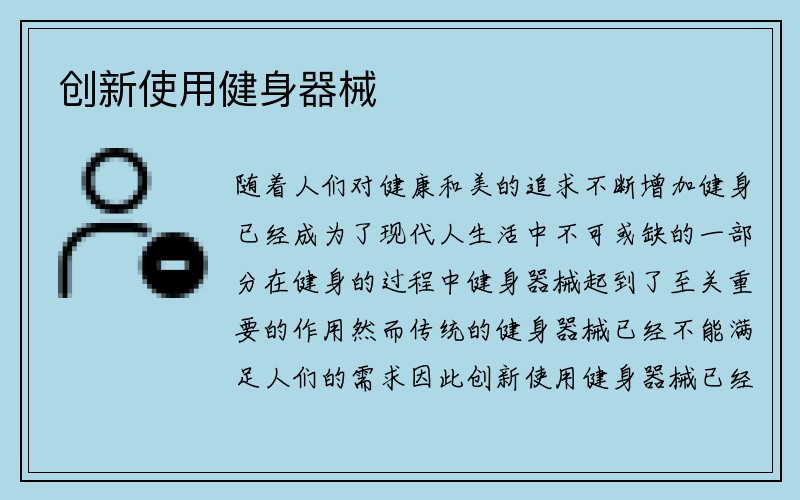 创新使用健身器械

随着人们对健康和美的追求不断增加健身已经成为了现代人生活中不可或缺的一部分在健身的过程中健身器械起到了至关重要的作用然而传统的健身器械已经不能满足人们的需求因此创新使用健身器械已经